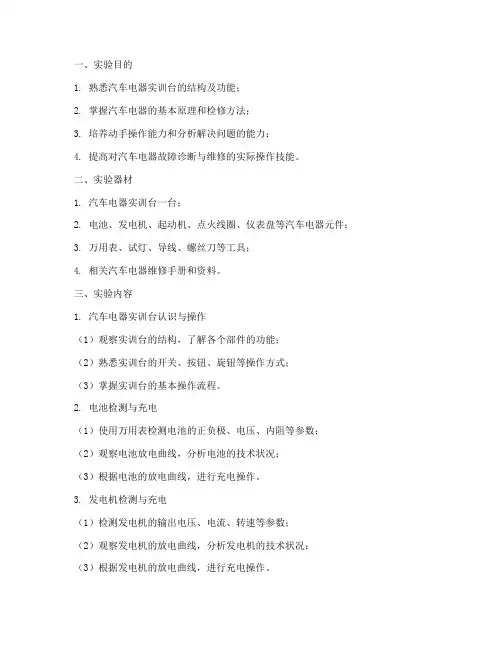 一、实验目的

1. 熟悉汽车电器实训台的结构及功能；

2. 掌握汽车电器的基本原理和检修方法；

3. 培养动手操作能力和分析解决问题的能力；

4. 提高对汽车电器故障诊断与维修的实际操作技能。

二、实验器材

1. 汽车电器实训台一台；

2. 电池、发电机、起动机、点火线圈、仪表盘等汽车电器元件；

3. 万用表、试灯、导线、螺丝刀等工具；

4. 相关汽车电器维修手册和资料。

三、实验内容

1. 汽车电器实训台认识与操作

（1）观察实训台的结构，了解各个部件的功能；

（2）熟悉实训台的开关、按钮、旋钮等操作方式；

（3）掌握实训台的基本操作流程。

2. 电池检测与充电

（1）使用万用表检测电池的正负极、电压、内阻等参数；

（2）观察电池放电曲线，分析电池的技术状况；

（3）根据电池的放电曲线，进行充电操作。

3. 发电机检测与充电

（1）检测发电机的输出电压、电流、转速等参数；

（2）观察发电机的放电曲线，分析发电机的技术状况；

（3）根据发电机的放电曲线，进行充电操作。